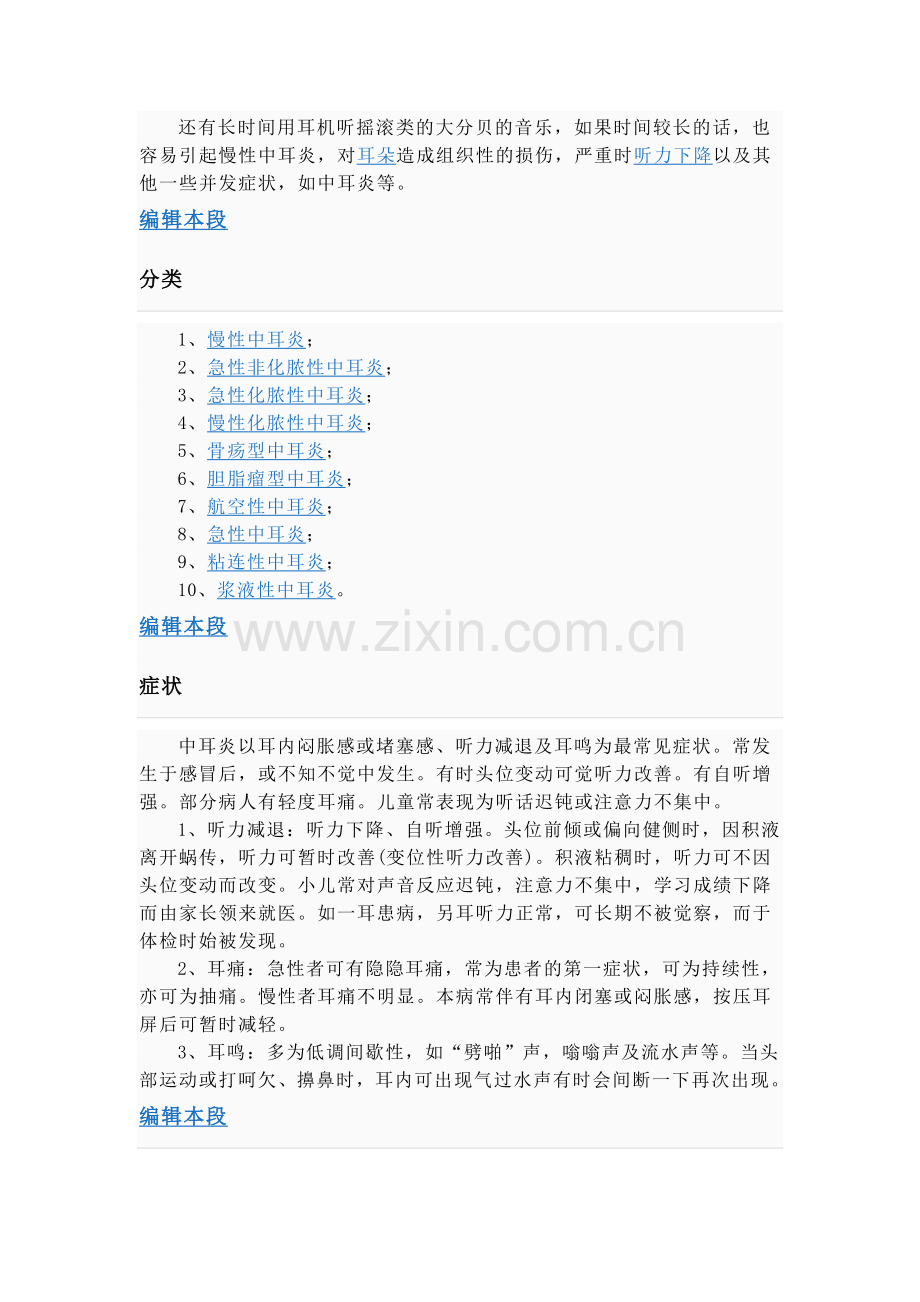 还有长时间用耳机听摇滚类的大分贝的音乐，如果时间较长的话，也容易引起慢性中耳炎，对耳朵造成组织性的损伤，严重时听力下降以及其他一些并发症状，如中耳炎等。

编辑本段

分类

1、慢性中耳炎；
2、急性非化脓性中耳炎；
3、急性化脓性中耳炎；
4、慢性化脓性中耳炎；
5、骨疡型中耳炎；
6、胆脂瘤型中耳炎；
7、航空性中耳炎；
8、急性中耳炎；
9、粘连性中耳炎；
10、浆液性中耳炎。

编辑本段

症状

中耳炎以耳内闷胀感或堵塞感、听力减退及耳鸣为最常见症状。常发生于感冒后，或不知不觉中发生。有时头位变动可觉听力改善。有自听增强。部分病人有轻度耳痛。儿童常表现为听话迟钝或注意力不集中。

1、听力减退：听力下降、自听增强。头位前倾或偏向健侧时，因积液离开蜗传，听力可暂时改善(变位性听力改善)。积液粘稠时，听力可不因头位变动而改变。小儿常对声音反应迟钝，注意力不集中，学习成绩下降而由家长领来就医。如一耳患病，另耳听力正常，可长期不被觉察，而于体检时始被发现。

2、耳痛：急性者可有隐隐耳痛，常为患者的第一症状，可为持续性，亦可为抽痛。慢性者耳痛不明显。本病常伴有耳内闭塞或闷胀感，按压耳屏后可暂时减轻。

3、耳鸣：多为低调间歇性，如“劈啪”声，嗡嗡声及流水声等。当头部运动或打呵欠、擤鼻时，耳内可出现气过水声有时会间断一下再次出现。

编辑本段

www.zixin.com.cn